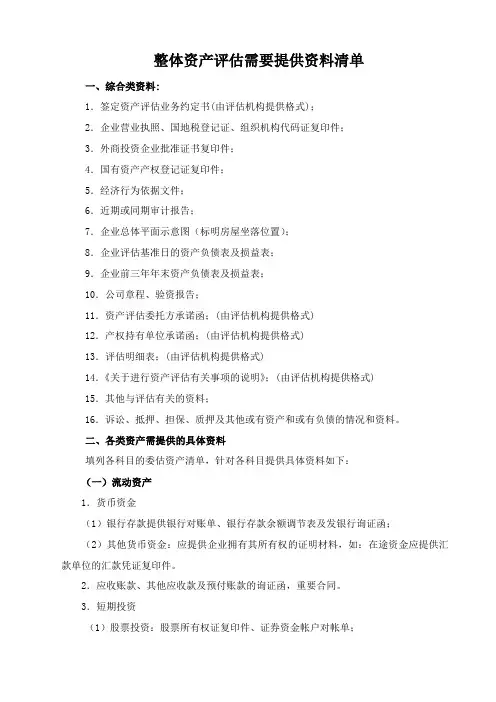 整体资产评估需要提供资料清单

一、综合类资料：

1．签定资产评估业务约定书(由评估机构提供格式)；

2．企业营业执照、国地税登记证、组织机构代码证复印件；

3．外商投资企业批准证书复印件；

4．国有资产产权登记证复印件；

5．经济行为依据文件；

6．近期或同期审计报告；

7．企业总体平面示意图（标明房屋坐落位置）；

8．企业评估基准日的资产负债表及损益表；

9．企业前三年年末资产负债表及损益表；

10．公司章程、验资报告；

11．资产评估委托方承诺函；(由评估机构提供格式)

12．产权持有单位承诺函；(由评估机构提供格式)

13．评估明细表；(由评估机构提供格式)

14．《关于进行资产评估有关事项的说明》；(由评估机构提供格式)

15．其他与评估有关的资料；

16．诉讼、抵押、担保、质押及其他或有资产和或有负债的情况和资料。

二、各类资产需提供的具体资料

填列各科目的委估资产清单，针对各科目提供具体资料如下：

（一）流动资产

1．货币资金

（1）银行存款提供银行对账单、银行存款余额调节表及发银行询证函；

（2）其他货币资金：应提供企业拥有其所有权的证明材料，如：在途资金应提供汇款单位的汇款凭证复印件。

2．应收账款、其他应收款及预付账款的询证函，重要合同。

3．短期投资

（1）股票投资：股票所有权证复印件、证券资金帐户对帐单；